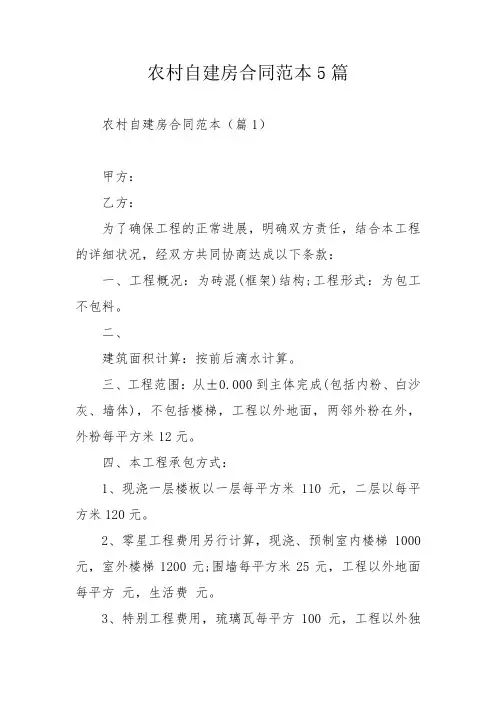 农村自建房合同范本5篇

农村自建房合同范本（篇1）

甲方：

乙方：

为了确保工程的正常进展，明确双方责任，结合本工程的详细状况，经双方共同协商达成以下条款：

一、工程概况：为砖混(框架)结构;工程形式：为包工不包料。

二、

建筑面积计算：按前后滴水计算。

三、工程范围：从±0.000到主体完成(包括内粉、白沙灰、墙体)，不包括楼梯，工程以外地面，两邻外粉在外，外粉每平方米12元。

四、本工程承包方式：

1、现浇一层楼板以一层每平方米 110 元，二层以每平方米120元。

2、零星工程费用另行计算，现浇、预制室内楼梯 1000 元，室外楼梯 1200 元;围墙每平方米 25 元，工程以外地面每平方 元，生活费 元。

3、特别工程费用，琉璃瓦每平方 100 元，工程以外独